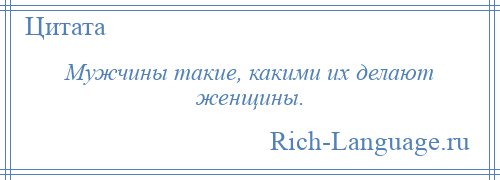 Цитата

Мужчины такие, какими их делают женщины.

Rich-Language.ru